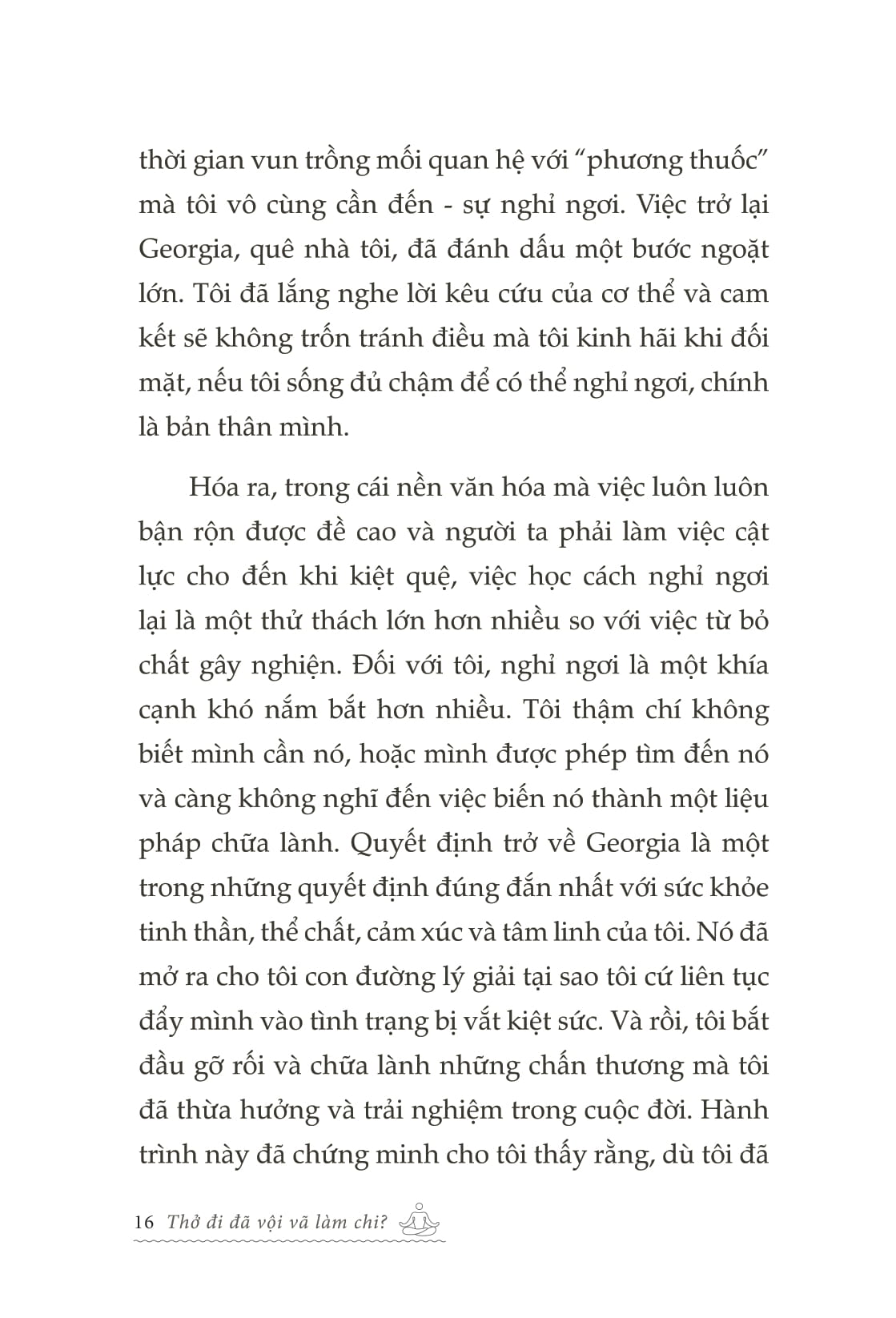 thời gian vun trồng mối quan hệ với “phương thuốc” mà tôi vô cùng cần đến - sự nghỉ ngơi. Việc trở lại Georgia, quê nhà tôi, đã đánh dấu một bước ngoặt lớn. Tôi đã lắng nghe lời kêu cứu của cơ thể và cam kết sẽ không trốn tránh điều mà tôi kinh hãi khi đối mặt, nếu tôi sống đủ chậm để có thể nghỉ ngơi, chính là bản thân mình.

Hóa ra, trong cái nền văn hóa mà việc luôn luôn bận rộn được đề cao và người ta phải làm việc cật lực cho đến khi kiệt quệ, việc học cách nghỉ ngơi lại là một thử thách lớn hơn nhiều so với việc từ bỏ chất gây nghiện. Đối với tôi, nghỉ ngơi là một khía cạnh khó nắm bắt hơn nhiều. Tôi thậm chí không biết mình cần nó, hoặc mình được phép tìm đến nó và càng không nghĩ đến việc biến nó thành một liệu pháp chữa lành. Quyết định trở về Georgia là một trong những quyết định đúng đắn nhất với sức khỏe tinh thần, thể chất, cảm xúc và tâm linh của tôi. Nó đã mở ra cho tôi con đường lý giải tại sao tôi cứ liên tục đẩy mình vào tình trạng bị vắt kiệt sức. Và rồi, tôi bắt đầu gỡ rối và chữa lành những chấn thương mà tôi đã thừa hưởng và trải nghiệm trong cuộc đời. Hành trình này đã chứng minh cho tôi thấy rằng, dù tôi đã

16 Thở đi đã vội vã làm chi?